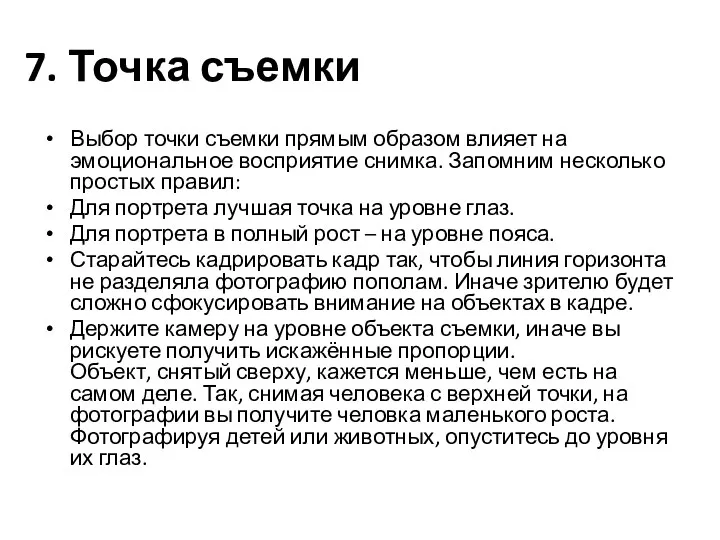 7. Точка съемки

• Выбор точки съемки прямым образом влияет на эмоциональное восприятие снимка. Запомним несколько простых правил:
• Для портрета лучшая точка на уровне глаз.
• Для портрета в полный рост – на уровне пояса.
• Старайтесь кадрировать кадр так, чтобы линия горизонта не разделяла фотографию пополам. Иначе зрителю будет сложно сфокусировать внимание на объектах в кадре.
• Держите камеру на уровне объекта съемки, иначе вы рискуете получить искажённые пропорции.
Объект, снятый сверху, кажется меньше, чем есть на самом деле. Так, снимая человека с верхней точки, на фотографии вы получите человка маленького роста. Фотографируя детей или животных, опуститесь до уровня их глаз.